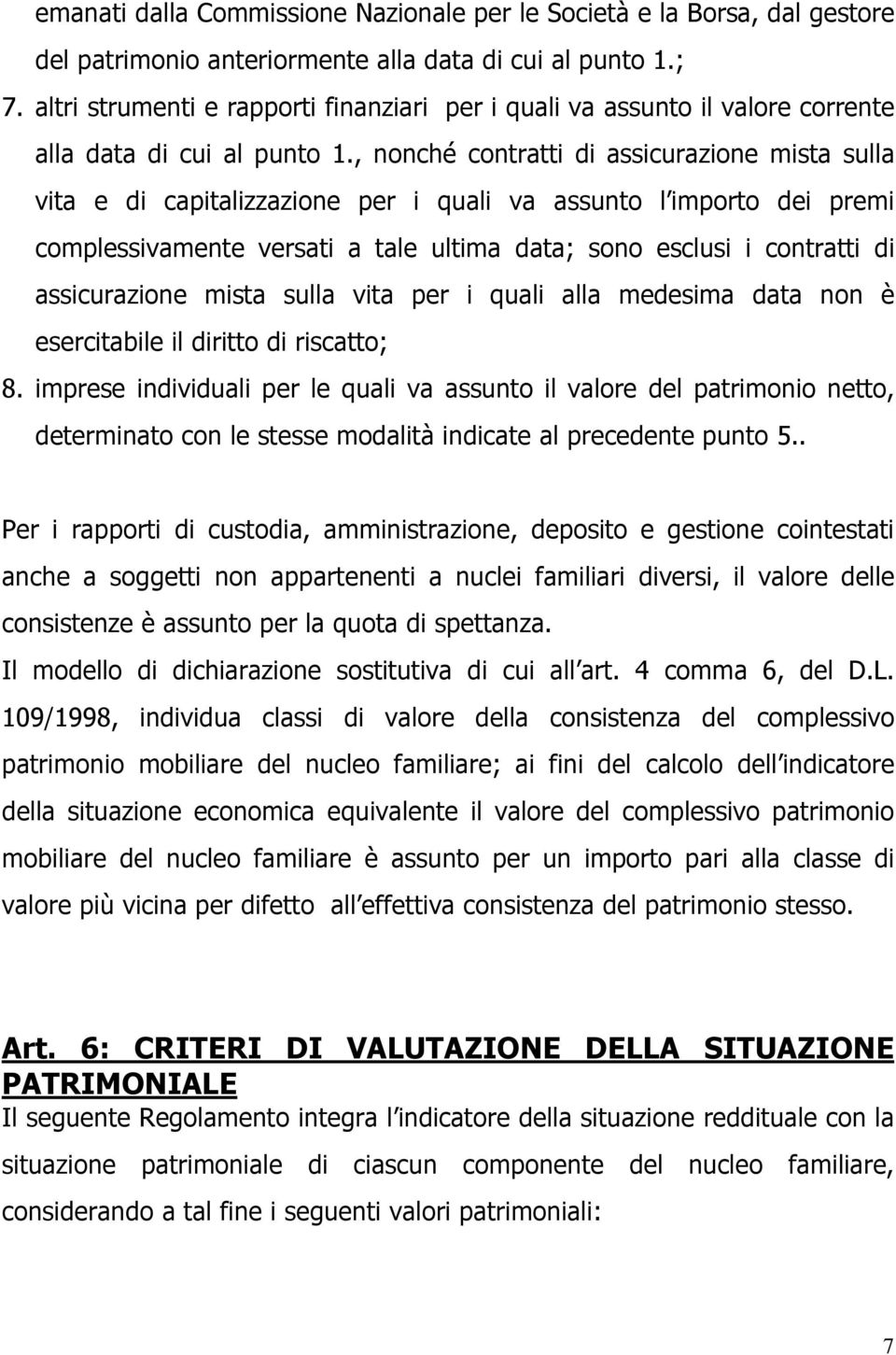 emanati dalla Commissione Nazionale per le Società e la Borsa, dal gestore del patrimonio anteriormente alla data di cui al punto 1.;

7. altri strumenti e rapporti finanziari per i quali va assunto il valore corrente alla data di cui al punto 1., nonché contratti di assicurazione mista sulla vita e di capitalizzazione per i quali va assunto l importo dei premi complessivamente versati a tale ultima data; sono esclusi i contratti di assicurazione mista sulla vita per i quali alla medesima data non è esercitabile il diritto di riscatto;

8. imprese individuali per le quali va assunto il valore del patrimonio netto, determinato con le stesse modalità indicate al precedente punto 5..

Per i rapporti di custodia, amministrazione, deposito e gestione cointestati anche a soggetti non appartenenti a nuclei familiari diversi, il valore delle consistenze è assunto per la quota di spettanza.

Il modello di dichiarazione sostitutiva di cui all art. 4 comma 6, del D.L. 109/1998, individua classi di valore della consistenza del complessivo patrimonio mobiliare del nucleo familiare; ai fini del calcolo dell indicatore della situazione economica equivalente il valore del complessivo patrimonio mobiliare del nucleo familiare è assunto per un importo pari alla classe di valore più vicina per difetto all effettiva consistenza del patrimonio stesso.

Art. 6: CRITERI DI VALUTAZIONE DELLA SITUAZIONE PATRIMONIALE

Il seguente Regolamento integra l indicatore della situazione reddituale con la situazione patrimoniale di ciascun componente del nucleo familiare, considerando a tal fine i seguenti valori patrimoniali:

7